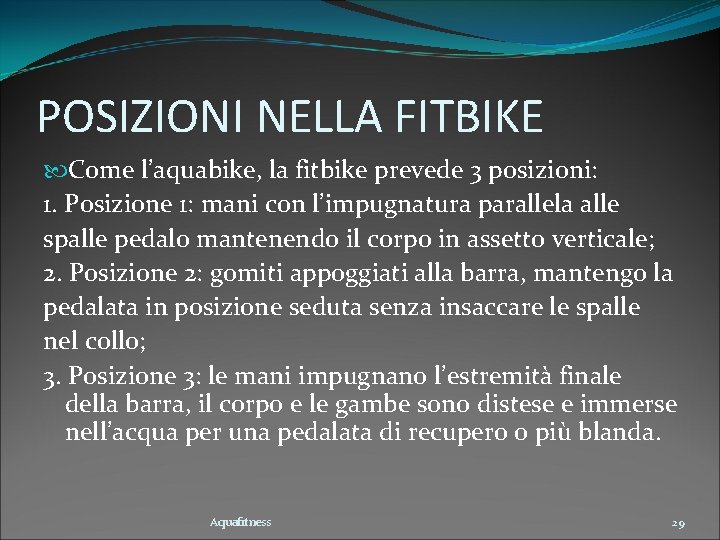 POSIZIONI NELLA FITBIKE

Come l’aquabike, la fitbike prevede 3 posizioni:

1. Posizione 1: mani con l’impugnatura parallela alle spalle pedalo mantenendo il corpo in assetto verticale;

2. Posizione 2: gomiti appoggiati alla barra, mantengo la pedalata in posizione seduta senza insaccare le spalle nel collo;

3. Posizione 3: le mani impugnano l’estremità finale della barra, il corpo e le gambe sono distese e immerse nell’acqua per una pedalata di recupero o più blanda.

Aquafitness

29